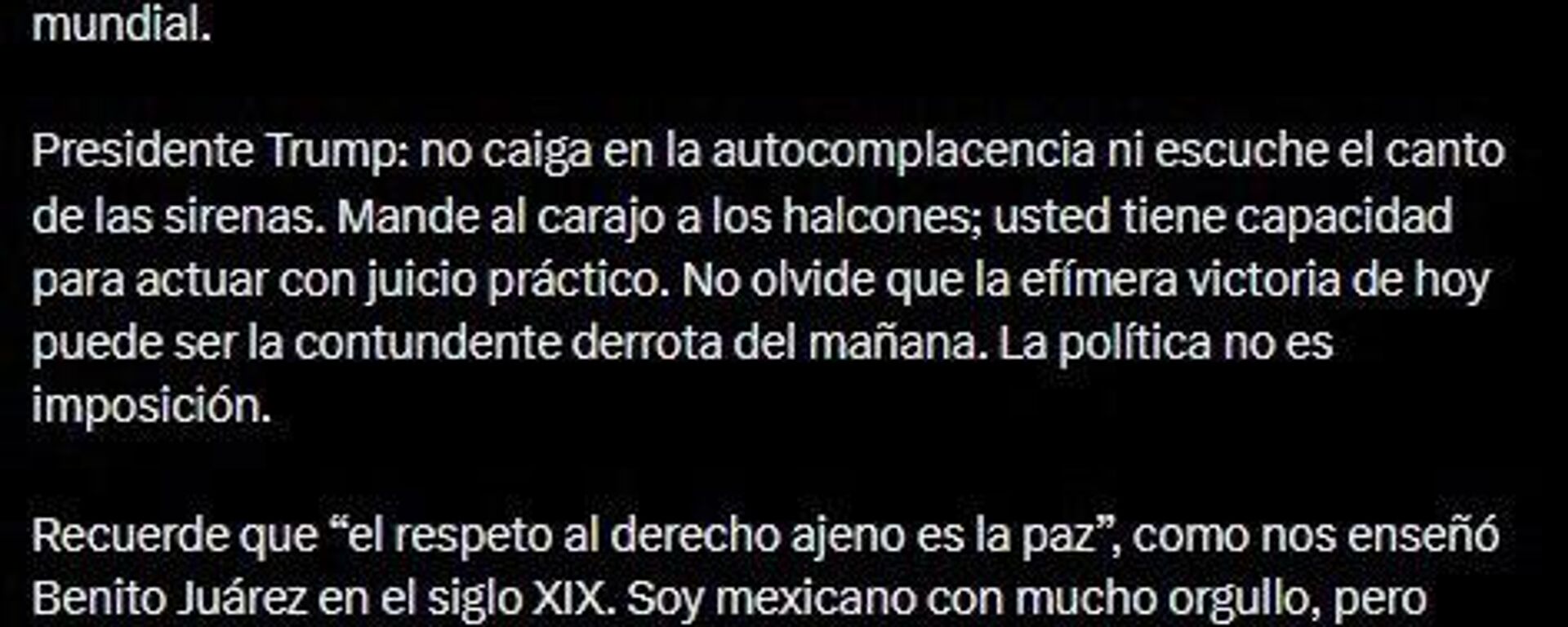 mundial.

Presidente Trump: no caiga en la autocomplacencia ni escuche el canto de las sirenas. Mande al carajo a los halcones; usted tiene capacidad para actuar con juicio práctico. No olvide que la efímera victoria de hoy puede ser la contundente derrota del mañana. La política no es imposición.

Recuerde que “el respeto al derecho ajeno es la paz”, como nos enseñó Benito Juárez en el siglo XIX. Soy mexicano con mucho orgullo, pero